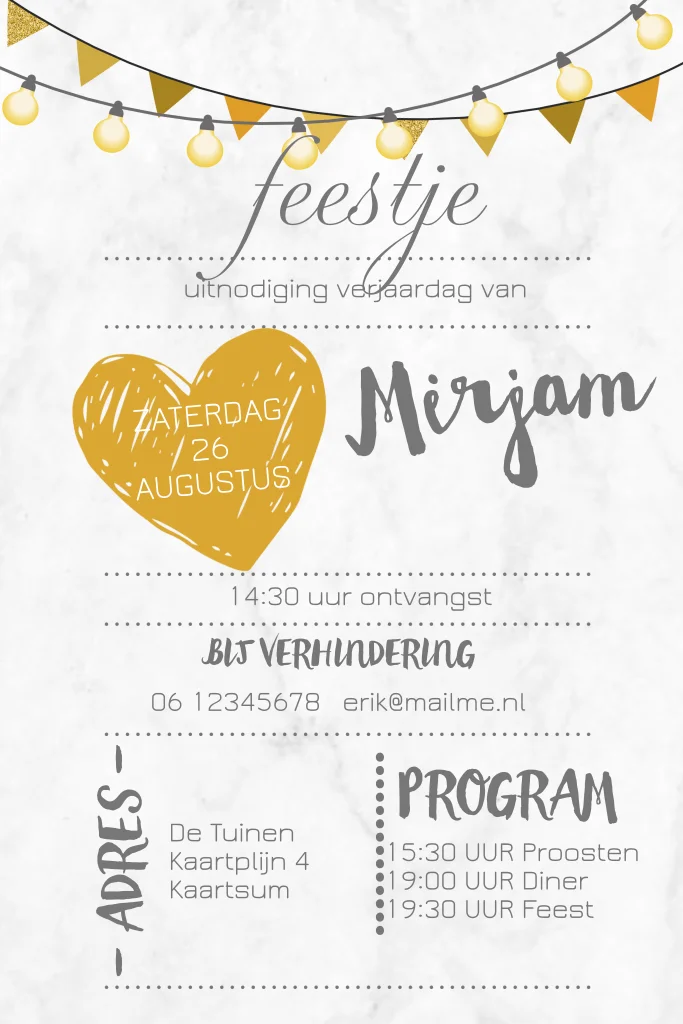 feestje

uitnodiging verjaardag van

ZATERDAG
26
AUGUSTUS

Mirjam

14:30 uur ontvangst

BIJ VERHINDERING

06 12345678 erik@mailme.nl

- ADRES -

De Tuinen
Kaartplijn 4
Kaartsum

PROGRAM

15:30 UUR Proosten
19:00 UUR Diner
19:30 UUR Feest